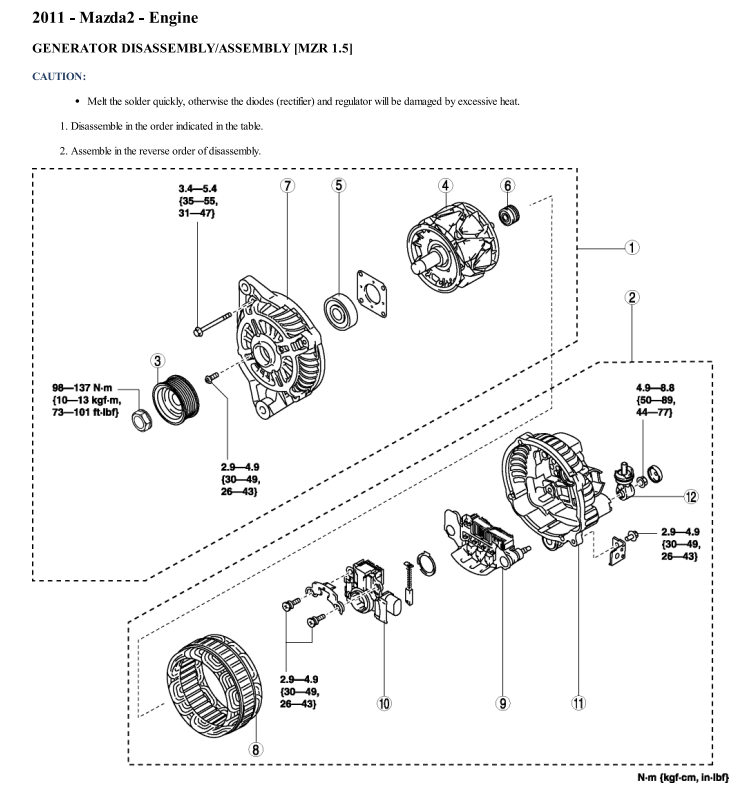 2011 - Mazda2 - Engine

GENERATOR DISASSEMBLY/ASSEMBLY [MZR 1.5]

CAUTION:

• Melt the solder quickly, otherwise the diodes (rectifier) and regulator will be damaged by excessive heat.

1. Disassemble in the order indicated in the table.

2. Assemble in the reverse order of disassembly.

3.4—5.4 {35—55, 31—47}

7

5

4

6

1

2

3

98—137 N·m {10—13 kgf·m, 73—101 ft·lbf}

2.9—4.9 {30—49, 26—43}

4.9—8.8 {50—89, 44—77}

12

2.9—4.9 {30—49, 26—43}

2.9—4.9 {30—49, 26—43}

10

9

11

8

N·m {kgf·cm, in·lbf}